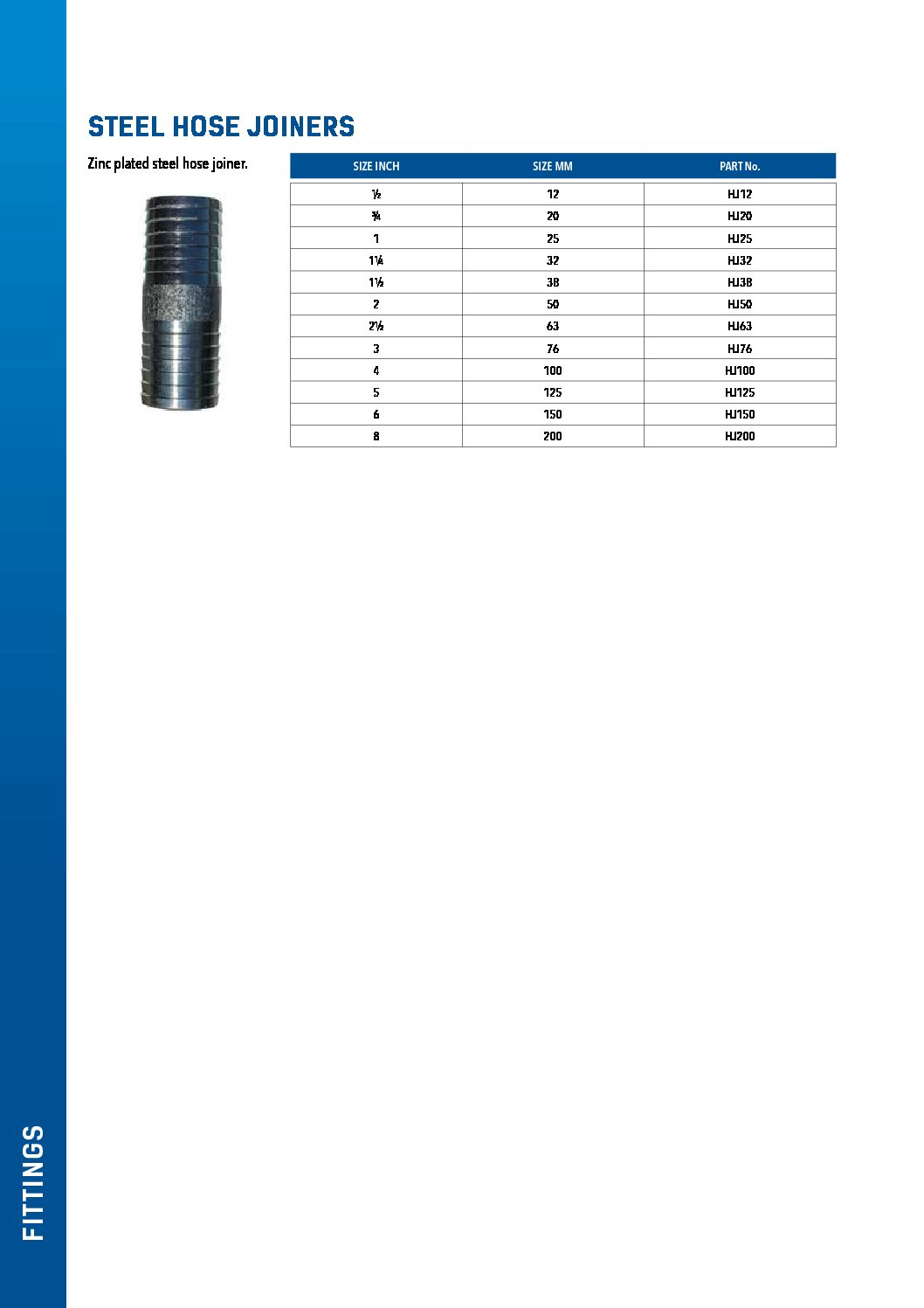 STEEL HOSE JOINERS

Zinc plated steel hose joiner.

| SIZE INCH | SIZE MM | PART No. |
|---|---|---|
| ½ | 12 | HJ12 |
| ¾ | 20 | HJ20 |
| 1 | 25 | HJ25 |
| 1¼ | 32 | HJ32 |
| 1½ | 38 | HJ38 |
| 2 | 50 | HJ50 |
| 2½ | 63 | HJ63 |
| 3 | 76 | HJ76 |
| 4 | 100 | HJ100 |
| 5 | 125 | HJ125 |
| 6 | 150 | HJ150 |
| 8 | 200 | HJ200 |

FITTINGS